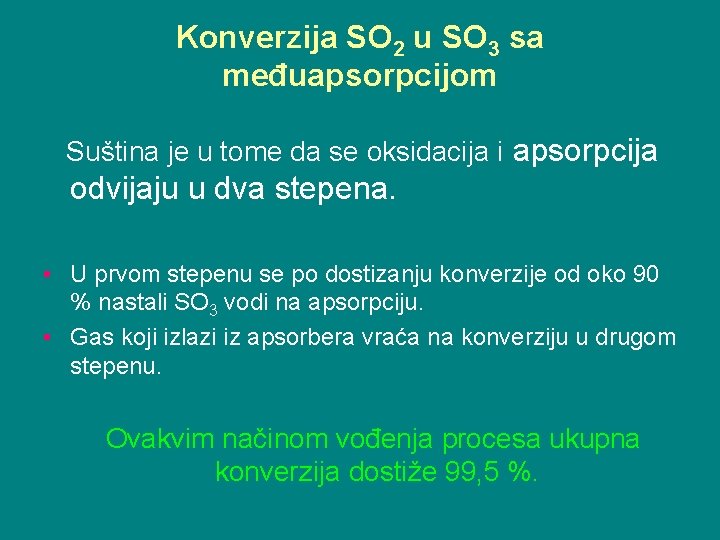 Konverzija $SO_2$ u $SO_3$ sa međuapsorpcijom

Suština je u tome da se oksidacija i apsorpcija odvijaju u dva stepena.

• U prvom stepenu se po dostizanju konverzije od oko 90 % nastali $SO_3$ vodi na apsorpciju.
• Gas koji izlazi iz apsorbera vraća na konverziju u drugom stepenu.

Ovakvim načinom vođenja procesa ukupna konverzija dostiže 99,5 %.